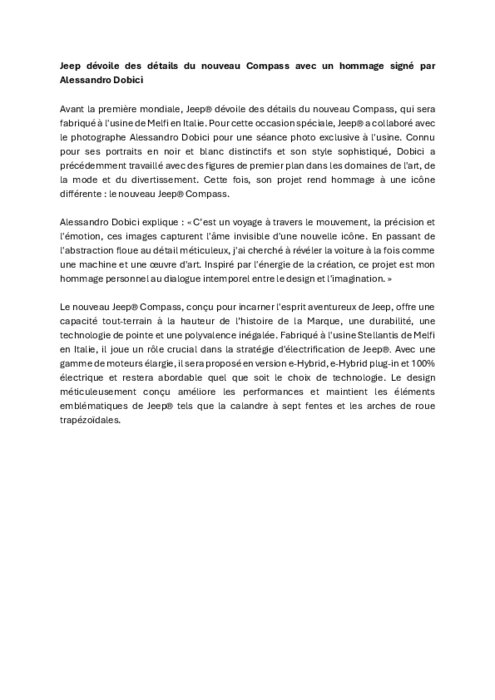 Jeep dévoile des détails du nouveau Compass avec un hommage signé par Alessandro Dobici

Avant la première mondiale, Jeep® dévoile des détails du nouveau Compass, qui sera fabriqué à l'usine de Melfi en Italie. Pour cette occasion spéciale, Jeep® a collaboré avec le photographe Alessandro Dobici pour une séance photo exclusive à l'usine. Connu pour ses portraits en noir et blanc distinctifs et son style sophistiqué, Dobici a précédemment travaillé avec des figures de premier plan dans les domaines de l'art, de la mode et du divertissement. Cette fois, son projet rend hommage à une icône différente : le nouveau Jeep® Compass.

Alessandro Dobici explique : « C'est un voyage à travers le mouvement, la précision et l'émotion, ces images capturent l'âme invisible d'une nouvelle icône. En passant de l'abstraction floue au détail méticuleux, j'ai cherché à révéler la voiture à la fois comme une machine et une œuvre d'art. Inspiré par l'énergie de la création, ce projet est mon hommage personnel au dialogue intemporel entre le design et l'imagination. »

Le nouveau Jeep® Compass, conçu pour incarner l'esprit aventureux de Jeep, offre une capacité tout-terrain à la hauteur de l'histoire de la Marque, une durabilité, une technologie de pointe et une polyvalence inégalée. Fabriqué à l'usine Stellantis de Melfi en Italie, il joue un rôle crucial dans la stratégie d'électrification de Jeep®. Avec une gamme de moteurs élargie, il sera proposé en version e-Hybrid, e-Hybrid plug-in et 100% électrique et restera abordable quel que soit le choix de technologie. Le design méticuleusement conçu améliore les performances et maintient les éléments emblématiques de Jeep® tels que la calandre à sept fentes et les arches de roue trapézoïdales.